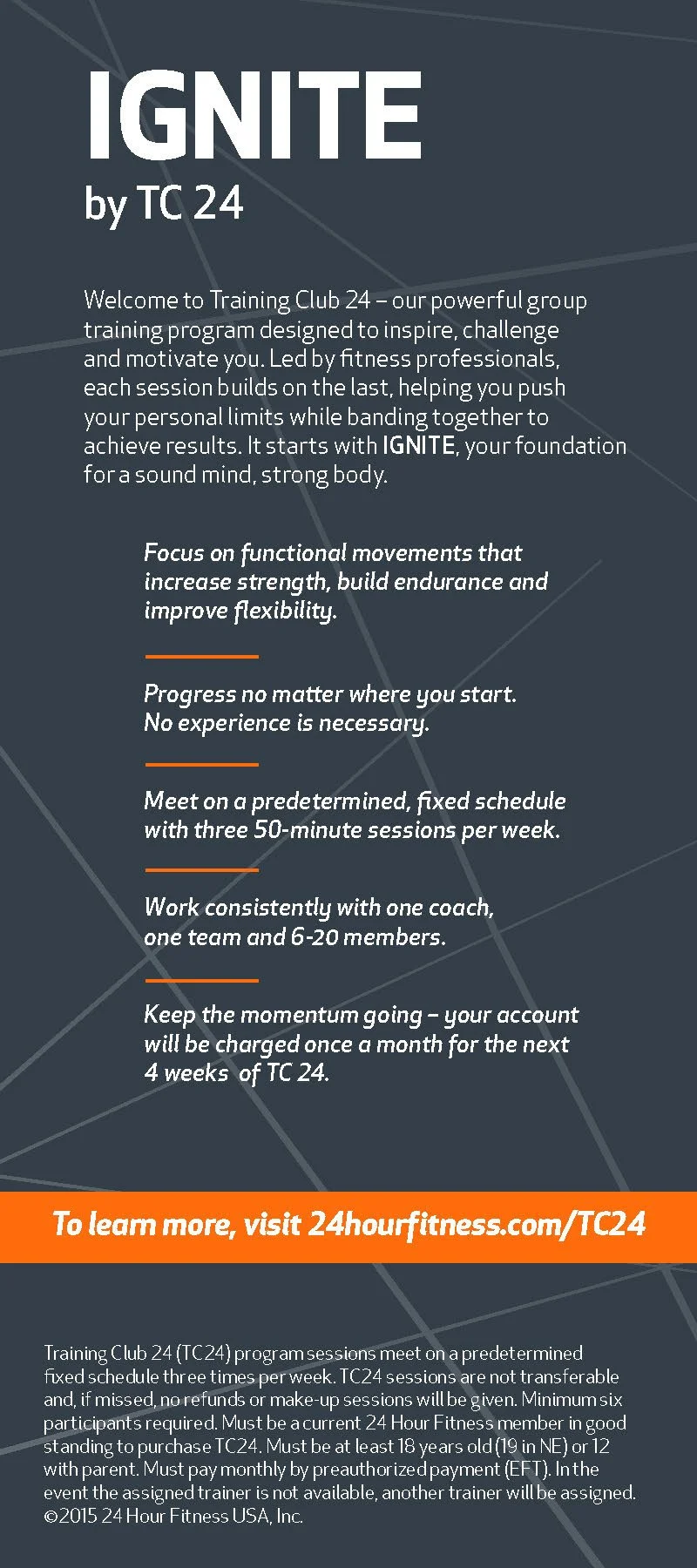 IGNITE
by TC 24

Welcome to Training Club 24 – our powerful group training program designed to inspire, challenge and motivate you. Led by fitness professionals, each session builds on the last, helping you push your personal limits while banding together to achieve results. It starts with IGNITE, your foundation for a sound mind, strong body.

Focus on functional movements that increase strength, build endurance and improve flexibility.

Progress no matter where you start. No experience is necessary.

Meet on a predetermined, fixed schedule with three 50-minute sessions per week.

Work consistently with one coach, one team and 6-20 members.

Keep the momentum going – your account will be charged once a month for the next 4 weeks of TC 24.

To learn more, visit 24hourfitness.com/TC24

Training Club 24 (TC24) program sessions meet on a predetermined fixed schedule three times per week. TC24 sessions are not transferable and, if missed, no refunds or make-up sessions will be given. Minimum six participants required. Must be a current 24 Hour Fitness member in good standing to purchase TC24. Must be at least 18 years old (19 in NE) or 12 with parent. Must pay monthly by preauthorized payment (EFT). In the event the assigned trainer is not available, another trainer will be assigned. ©2015 24 Hour Fitness USA, Inc.